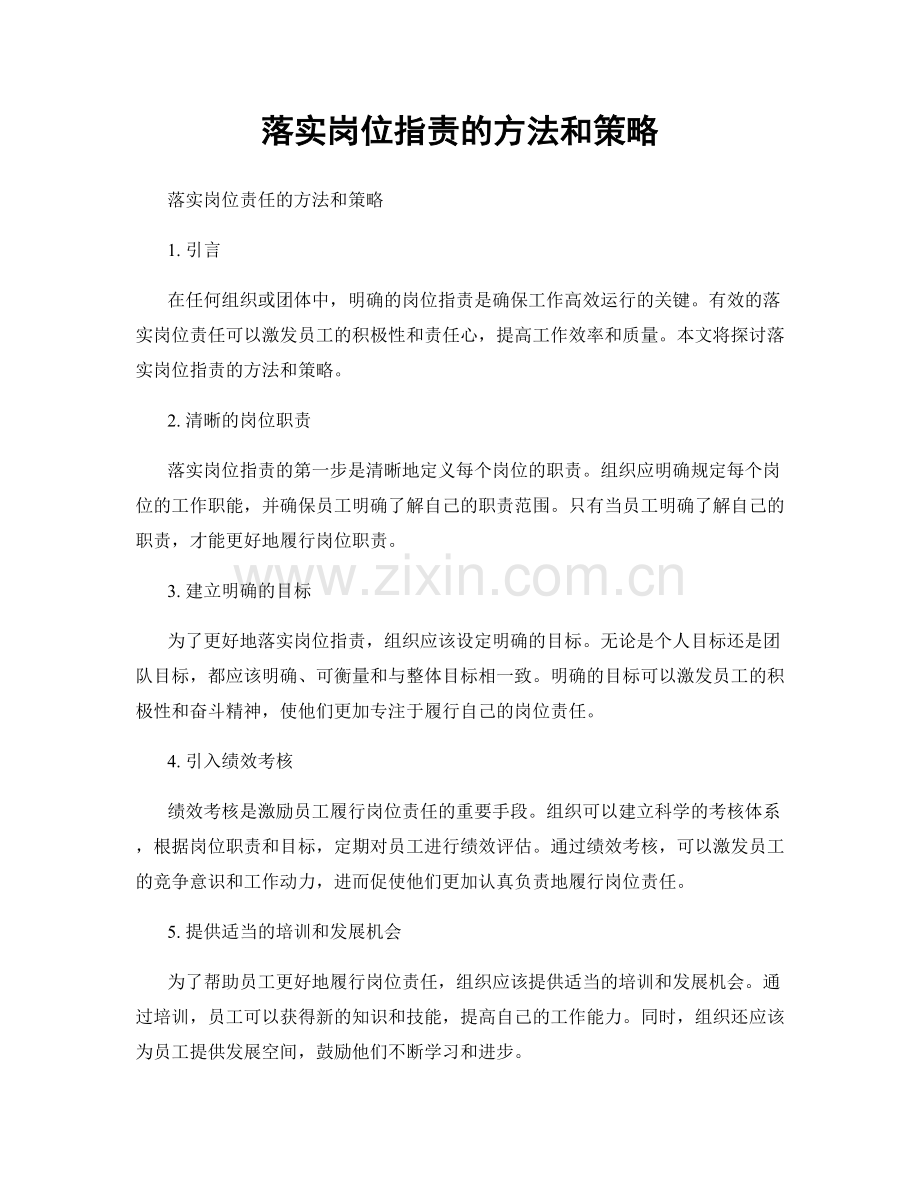 落实岗位指责的方法和策略

落实岗位责任的方法和策略

1. 引言

在任何组织或团体中，明确的岗位指责是确保工作高效运行的关键。有效的落实岗位责任可以激发员工的积极性和责任心，提高工作效率和质量。本文将探讨落实岗位指责的方法和策略。

2. 清晰的岗位职责

落实岗位指责的第一步是清晰地定义每个岗位的职责。组织应明确规定每个岗位的工作职能，并确保员工明确了解自己的职责范围。只有当员工明确了解自己的职责，才能更好地履行岗位职责。

www.zixin.com.cn

3. 建立明确的目标

为了更好地落实岗位指责，组织应该设定明确的目标。无论是个人目标还是团队目标，都应该明确、可衡量和与整体目标相一致。明确的目标可以激发员工的积极性和奋斗精神，使他们更加专注于履行自己的岗位责任。

4. 引入绩效考核

绩效考核是激励员工履行岗位责任的重要手段。组织可以建立科学的考核体系，根据岗位职责和目标，定期对员工进行绩效评估。通过绩效考核，可以激发员工的竞争意识和工作动力，进而促使他们更加认真负责地履行岗位责任。

5. 提供适当的培训和发展机会

为了帮助员工更好地履行岗位责任，组织应该提供适当的培训和发展机会。通过培训，员工可以获得新的知识和技能，提高自己的工作能力。同时，组织还应该为员工提供发展空间，鼓励他们不断学习和进步。